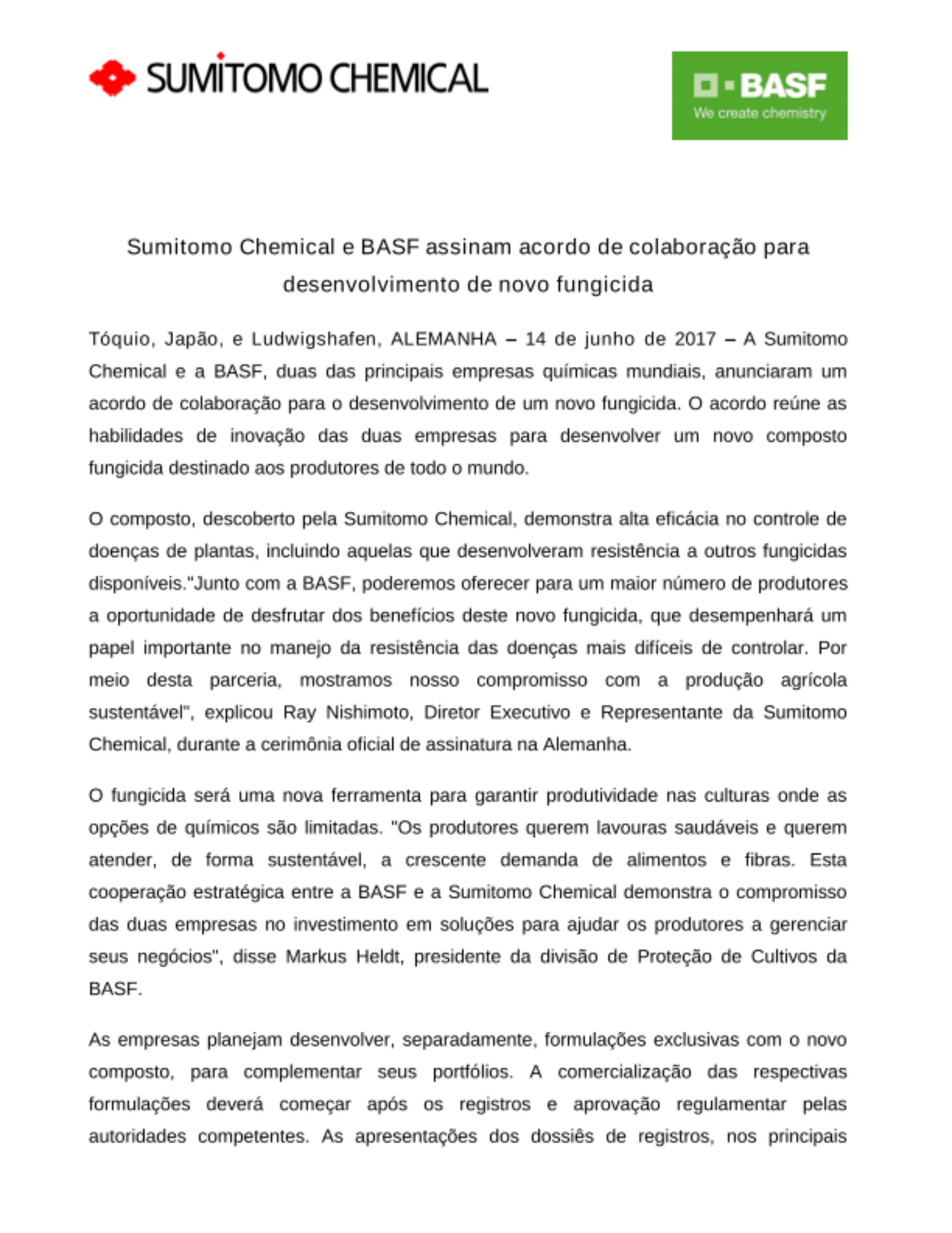 SUMITOMO CHEMICAL

BASF
We create chemistry

Sumitomo Chemical e BASF assinam acordo de colaboração para desenvolvimento de novo fungicida

Tóquio, Japão, e Ludwigshafen, ALEMANHA – 14 de junho de 2017 – A Sumitomo Chemical e a BASF, duas das principais empresas químicas mundiais, anunciaram um acordo de colaboração para o desenvolvimento de um novo fungicida. O acordo reúne as habilidades de inovação das duas empresas para desenvolver um novo composto fungicida destinado aos produtores de todo o mundo.

O composto, descoberto pela Sumitomo Chemical, demonstra alta eficácia no controle de doenças de plantas, incluindo aquelas que desenvolveram resistência a outros fungicidas disponíveis."Junto com a BASF, poderemos oferecer para um maior número de produtores a oportunidade de desfrutar dos benefícios deste novo fungicida, que desempenhará um papel importante no manejo da resistência das doenças mais difíceis de controlar. Por meio desta parceria, mostramos nosso compromisso com a produção agrícola sustentável", explicou Ray Nishimoto, Diretor Executivo e Representante da Sumitomo Chemical, durante a cerimônia oficial de assinatura na Alemanha.

O fungicida será uma nova ferramenta para garantir produtividade nas culturas onde as opções de químicos são limitadas. "Os produtores querem lavouras saudáveis e querem atender, de forma sustentável, a crescente demanda de alimentos e fibras. Esta cooperação estratégica entre a BASF e a Sumitomo Chemical demonstra o compromisso das duas empresas no investimento em soluções para ajudar os produtores a gerenciar seus negócios", disse Markus Heldt, presidente da divisão de Proteção de Cultivos da BASF.

As empresas planejam desenvolver, separadamente, formulações exclusivas com o novo composto, para complementar seus portfólios. A comercialização das respectivas formulações deverá começar após os registros e aprovação regulamentar pelas autoridades competentes. As apresentações dos dossiês de registros, nos principais